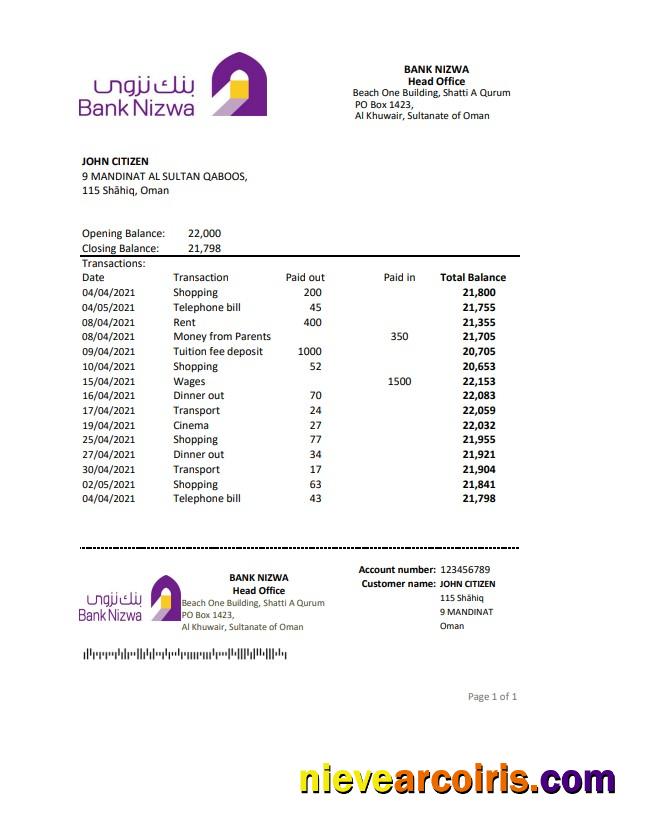 بنك نزوى
Bank Nizwa

BANK NIZWA
Head Office
Beach One Building, Shatti A Qurum
PO Box 1423,
Al Khuwair, Sultanate of Oman

JOHN CITIZEN
9 MANDINAT AL SULTAN QABOOS,
115 Shāhiq, Oman

Opening Balance: 22,000
Closing Balance: 21,798
Transactions:

| Date | Transaction | Paid out | Paid in | Total Balance |
|---|---|---|---|---|
| 04/04/2021 | Shopping | 200 | | 21,800 |
| 04/05/2021 | Telephone bill | 45 | | 21,755 |
| 08/04/2021 | Rent | 400 | | 21,355 |
| 08/04/2021 | Money from Parents | | 350 | 21,705 |
| 09/04/2021 | Tuition fee deposit | 1000 | | 20,705 |
| 10/04/2021 | Shopping | 52 | | 20,653 |
| 15/04/2021 | Wages | | 1500 | 22,153 |
| 16/04/2021 | Dinner out | 70 | | 22,083 |
| 17/04/2021 | Transport | 24 | | 22,059 |
| 19/04/2021 | Cinema | 27 | | 22,032 |
| 25/04/2021 | Shopping | 77 | | 21,955 |
| 27/04/2021 | Dinner out | 34 | | 21,921 |
| 30/04/2021 | Transport | 17 | | 21,904 |
| 02/05/2021 | Shopping | 63 | | 21,841 |
| 04/04/2021 | Telephone bill | 43 | | 21,798 |

بنك نزوى
Bank Nizwa

BANK NIZWA
Head Office
Beach One Building, Shatti A Qurum
PO Box 1423,
Al Khuwair, Sultanate of Oman

Account number: 123456789
Customer name: JOHN CITIZEN
115 Shāhiq
9 MANDINAT
Oman

Page 1 of 1

nievearcoiris.com